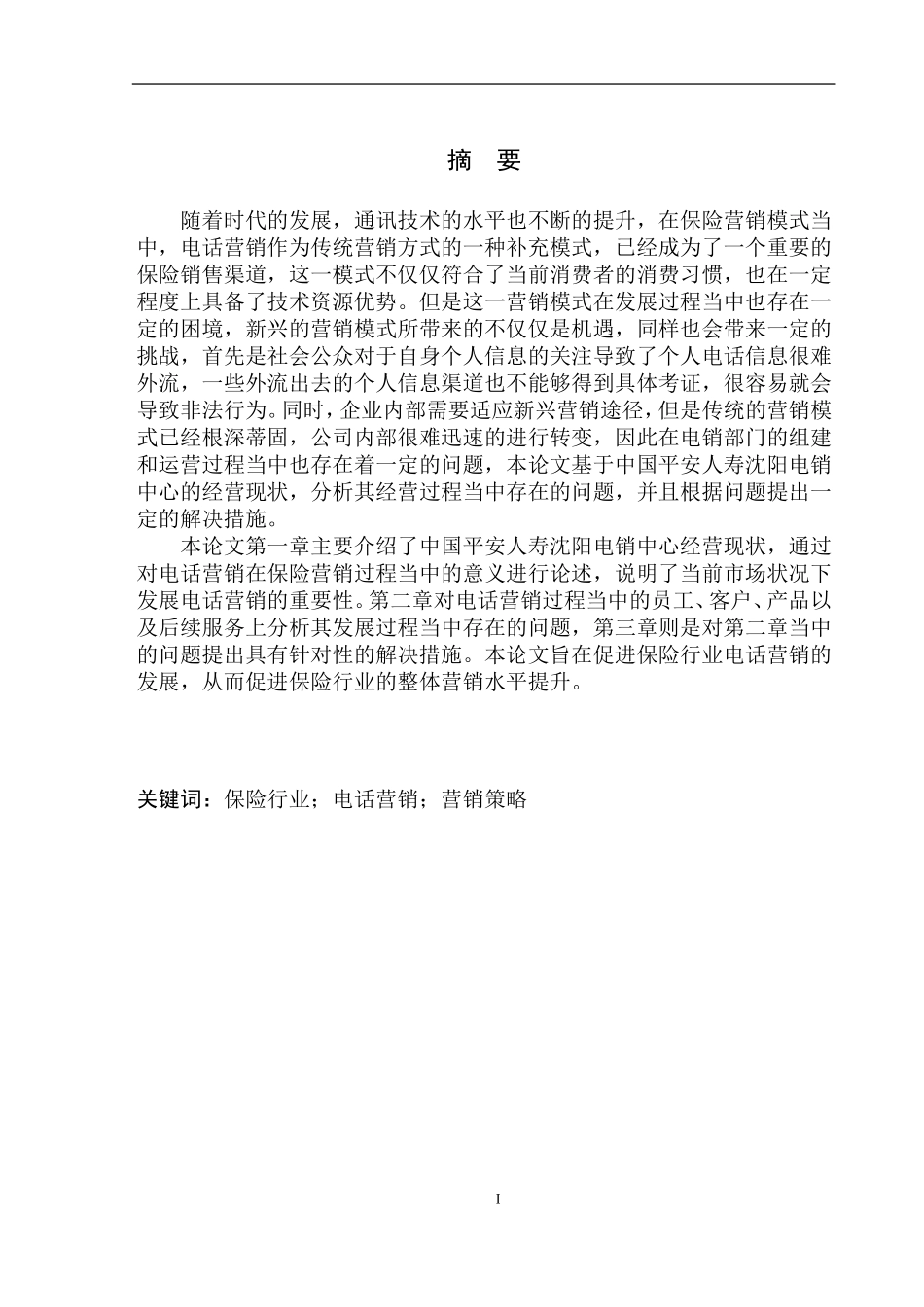 摘　要

随着时代的发展，通讯技术的水平也不断的提升，在保险营销模式当中，电话营销作为传统营销方式的一种补充模式，已经成为了一个重要的保险销售渠道，这一模式不仅仅符合了当前消费者的消费习惯，也在一定程度上具备了技术资源优势。但是这一营销模式在发展过程当中也存在一定的困境，新兴的营销模式所带来的不仅仅是机遇，同样也会带来一定的挑战，首先是社会公众对于自身个人信息的关注导致了个人电话信息很难外流，一些外流出去的个人信息渠道也不能够得到具体考证，很容易就会导致非法行为。同时，企业内部需要适应新兴营销途径，但是传统的营销模式已经根深蒂固，公司内部很难迅速的进行转变，因此在电销部门的组建和运营过程当中也存在着一定的问题，本论文基于中国平安人寿沈阳电销中心的经营现状，分析其经营过程当中存在的问题，并且根据问题提出一定的解决措施。

本论文第一章主要介绍了中国平安人寿沈阳电销中心经营现状，通过对电话营销在保险营销过程当中的意义进行论述，说明了当前市场状况下发展电话营销的重要性。第二章对电话营销过程当中的员工、客户、产品以及后续服务上分析其发展过程当中存在的问题，第三章则是对第二章当中的问题提出具有针对性的解决措施。本论文旨在促进保险行业电话营销的发展，从而促进保险行业的整体营销水平提升。

关键词：保险行业；电话营销；营销策略

I